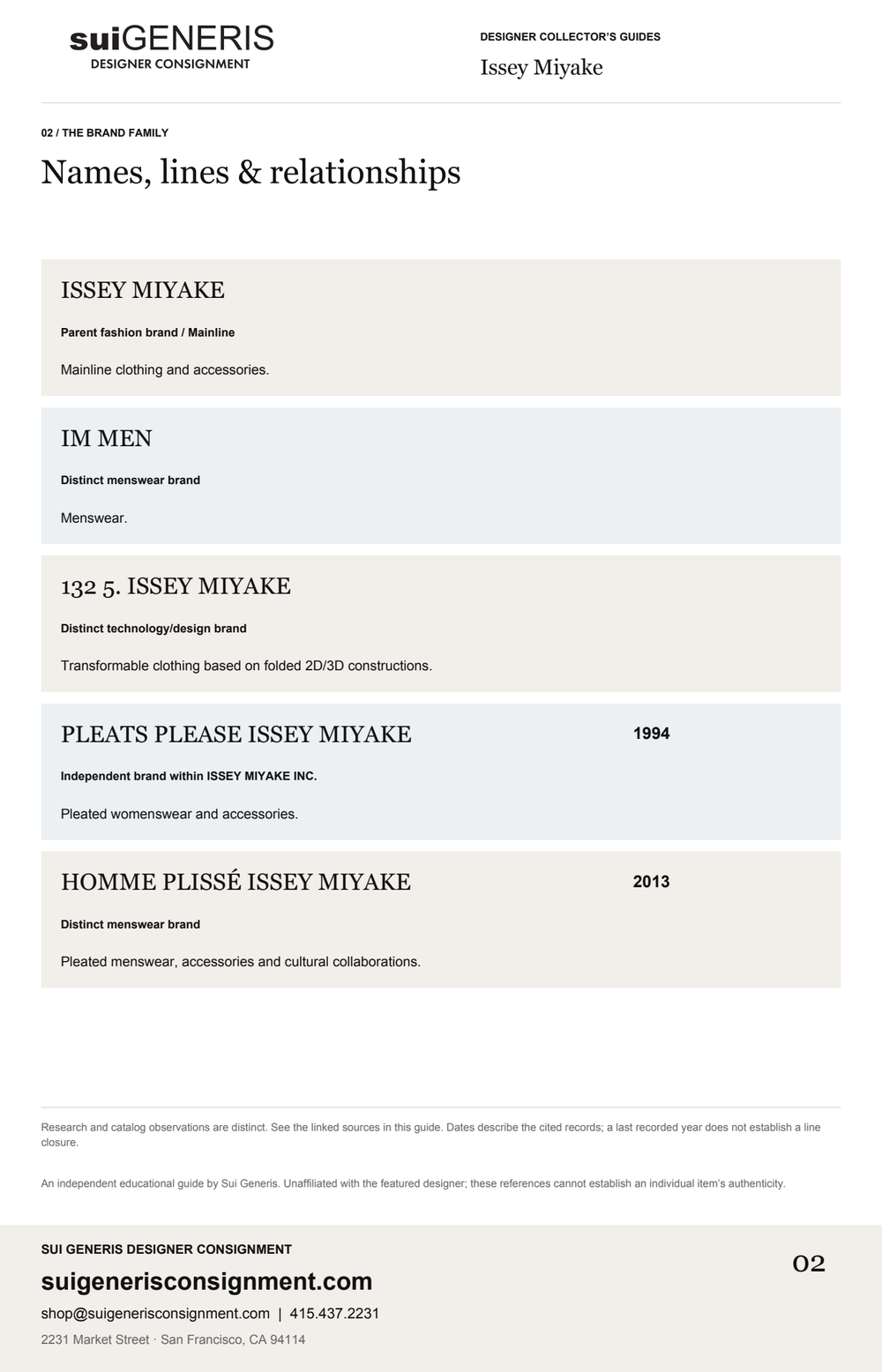 suiGENERIS
DESIGNER CONSIGNMENT

DESIGNER COLLECTOR'S GUIDES
Issey Miyake

02 / THE BRAND FAMILY

Names, lines & relationships

ISSEY MIYAKE

Parent fashion brand / Mainline

Mainline clothing and accessories.

IM MEN

Distinct menswear brand

Menswear.

132 5. ISSEY MIYAKE

Distinct technology/design brand

Transformable clothing based on folded 2D/3D constructions.

PLEATS PLEASE ISSEY MIYAKE

1994

Independent brand within ISSEY MIYAKE INC.

Pleated womenswear and accessories.

HOMME PLISSÉ ISSEY MIYAKE

2013

Distinct menswear brand

Pleated menswear, accessories and cultural collaborations.

Research and catalog observations are distinct. See the linked sources in this guide. Dates describe the cited records; a last recorded year does not establish a line closure.

An independent educational guide by Sui Generis. Unaffiliated with the featured designer; these references cannot establish an individual item's authenticity.

SUI GENERIS DESIGNER CONSIGNMENT

suigenerisconsignment.com

shop@suigenerisconsignment.com | 415.437.2231

2231 Market Street · San Francisco, CA 94114

02